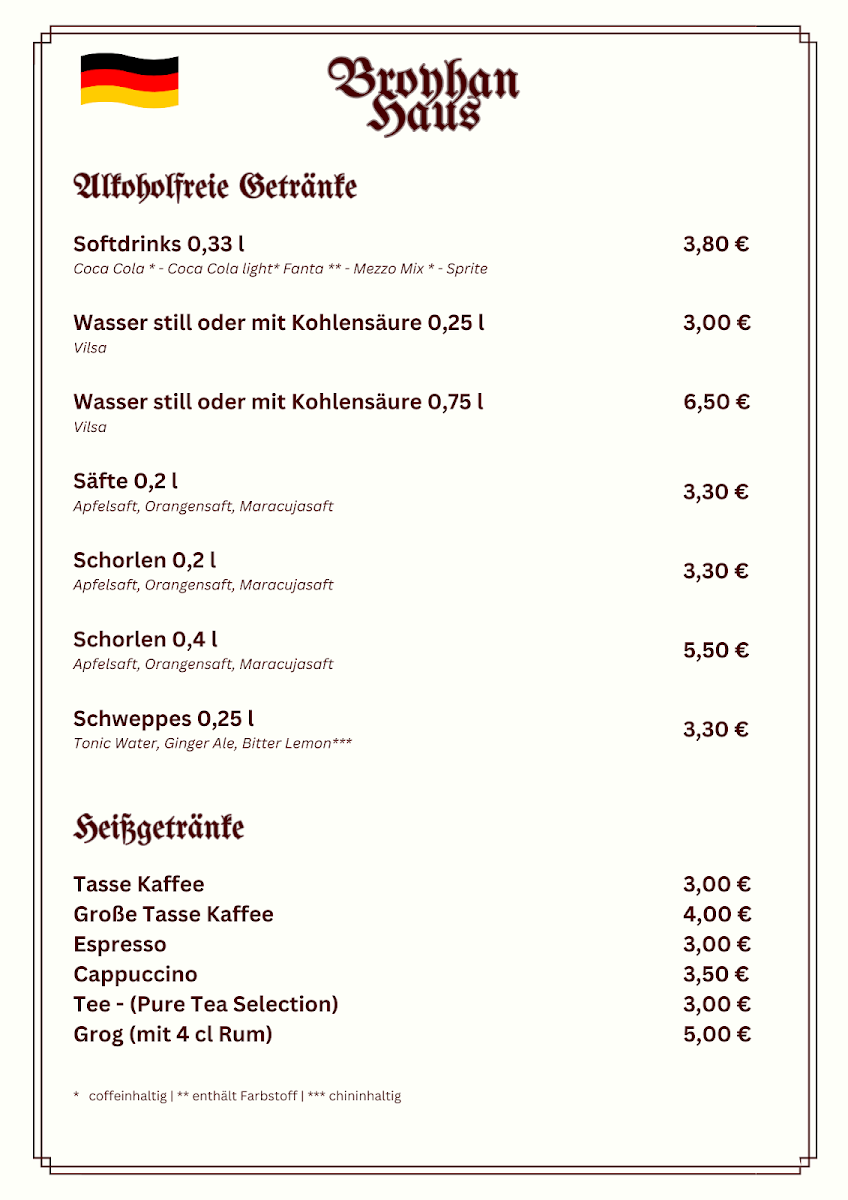 Broyhan Haus

Alkoholfreie Getränke

Softdrinks 0,33 l 3,80 €
Coca Cola * - Coca Cola light* Fanta ** - Mezzo Mix * - Sprite

Wasser still oder mit Kohlensäure 0,25 l 3,00 €
Vilsa

Wasser still oder mit Kohlensäure 0,75 l 6,50 €
Vilsa

Säfte 0,2 l 3,30 €
Apfelsaft, Orangensaft, Maracujasaft

Schorlen 0,2 l 3,30 €
Apfelsaft, Orangensaft, Maracujasaft

Schorlen 0,4 l 5,50 €
Apfelsaft, Orangensaft, Maracujasaft

Schweppes 0,25 l 3,30 €
Tonic Water, Ginger Ale, Bitter Lemon***

Heißgetränke

Tasse Kaffee 3,00 €
Große Tasse Kaffee 4,00 €
Espresso 3,00 €
Cappuccino 3,50 €
Tee - (Pure Tea Selection) 3,00 €
Grog (mit 4 cl Rum) 5,00 €

* coffeinhaltig | ** enthält Farbstoff | *** chininhaltig